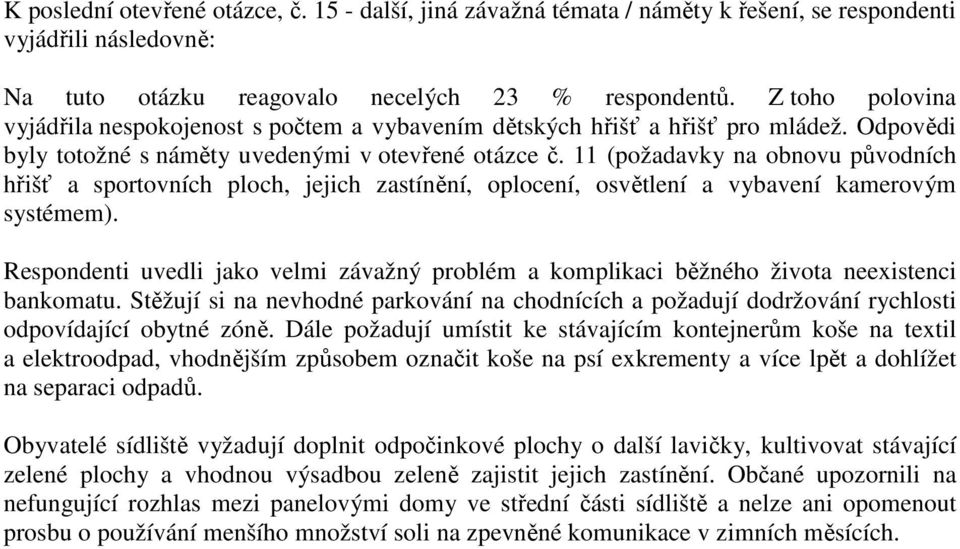 K poslední otevřené otázce, č. 15 - další, jiná závažná témata / náměty k řešení, se respondenti vyjádřili následovně:

Na tuto otázku reagovalo necelých 23 % respondentů. Z toho polovina vyjádřila nespokojenost s počtem a vybavením dětských hřišť a hřišť pro mládež. Odpovědi byly totožné s náměty uvedenými v otevřené otázce č. 11 (požadavky na obnovu původních hřišť a sportovních ploch, jejich zastínění, oplocení, osvětlení a vybavení kamerovým systémem).

Respondenti uvedli jako velmi závažný problém a komplikaci běžného života neexistenci bankomatu. Stěžují si na nevhodné parkování na chodnících a požadují dodržování rychlosti odpovídající obytné zóně. Dále požadují umístit ke stávajícím kontejnerům koše na textil a elektroodpad, vhodnějším způsobem označit koše na psí exkrementy a více lpět a dohlížet na separaci odpadů.

Obyvatelé sídliště vyžadují doplnit odpočinkové plochy o další lavičky, kultivovat stávající zelené plochy a vhodnou výsadbou zeleně zajistit jejich zastínění. Občané upozornili na nefungující rozhlas mezi panelovými domy ve střední části sídliště a nelze ani opomenout prosbu o používání menšího množství soli na zpevněné komunikace v zimních měsících.